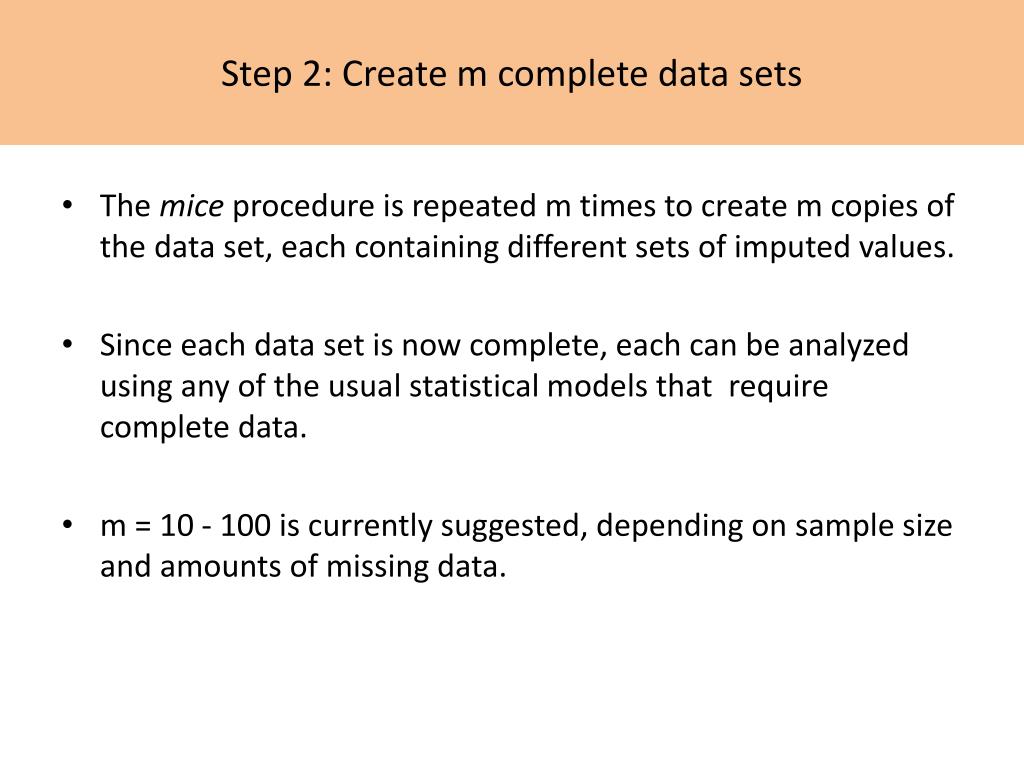 Step 2: Create m complete data sets

• The mice procedure is repeated m times to create m copies of the data set, each containing different sets of imputed values.

• Since each data set is now complete, each can be analyzed using any of the usual statistical models that require complete data.

• m = 10 - 100 is currently suggested, depending on sample size and amounts of missing data.